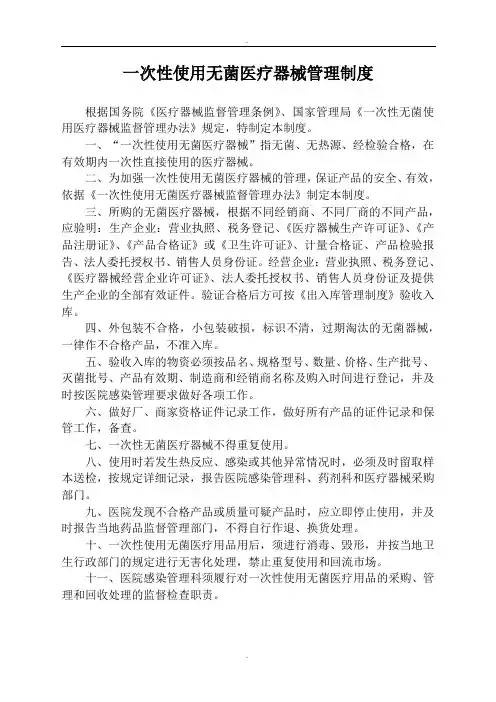 一次性使用无菌医疗器械管理制度

根据国务院《医疗器械监督管理条例》、国家管理局《一次性无菌使用医疗器械监督管理办法》规定，特制定本制度。

一、“一次性使用无菌医疗器械”指无菌、无热源、经检验合格，在有效期内一次性直接使用的医疗器械。

二、为加强一次性使用无菌医疗器械的管理，保证产品的安全、有效，依据《一次性使用无菌医疗器械监督管理办法》制定本制度。

三、所购的无菌医疗器械，根据不同经销商、不同厂商的不同产品，应验明：生产企业：营业执照、税务登记、《医疗器械生产许可证》、《产品注册证》、《产品合格证》或《卫生许可证》、计量合格证、产品检验报告、法人委托授权书、销售人员身份证。经营企业：营业执照、税务登记、《医疗器械经营企业许可证》、法人委托授权书、销售人员身份证及提供生产企业的全部有效证件。验证合格后方可按《出入库管理制度》验收入库。

四、外包装不合格，小包装破损，标识不清，过期淘汰的无菌器械，一律作不合格产品，不准入库。

五、验收入库的物资必须按品名、规格型号、数量、价格、生产批号、灭菌批号、产品有效期、制造商和经销商名称及购入时间进行登记，并及时按医院感染管理要求做好各项工作。

六、做好厂、商家资格证件记录工作，做好所有产品的证件记录和保管工作，备查。

七、一次性无菌医疗器械不得重复使用。

八、使用时若发生热反应、感染或其他异常情况时，必须及时留取样本送检，按规定详细记录，报告医院感染管理科、药剂科和医疗器械采购部门。

九、医院发现不合格产品或质量可疑产品时，应立即停止使用，并及时报告当地药品监督管理部门，不得自行作退、换货处理。

十、一次性使用无菌医疗用品用后，须进行消毒、毁形，并按当地卫生行政部门的规定进行无害化处理，禁止重复使用和回流市场。

十一、医院感染管理科须履行对一次性使用无菌医疗用品的采购、管理和回收处理的监督检查职责。